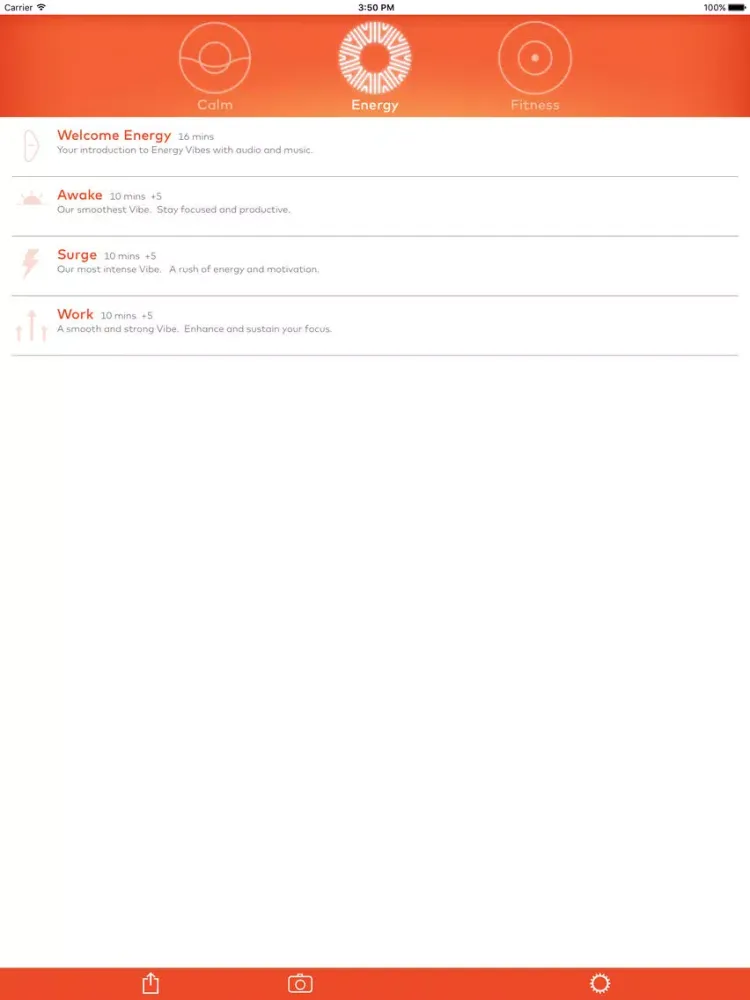 Carrier 3:50 PM 100%

Calm Energy Fitness

Welcome Energy 16 mins
Your introduction to Energy Vibes with audio and music.

Awake 10 mins +5
Our smoothest Vibe. Stay focused and productive.

Surge 10 mins +5
Our most intense Vibe. A rush of energy and motivation.

Work 10 mins +5
A smooth and strong Vibe. Enhance and sustain your focus.